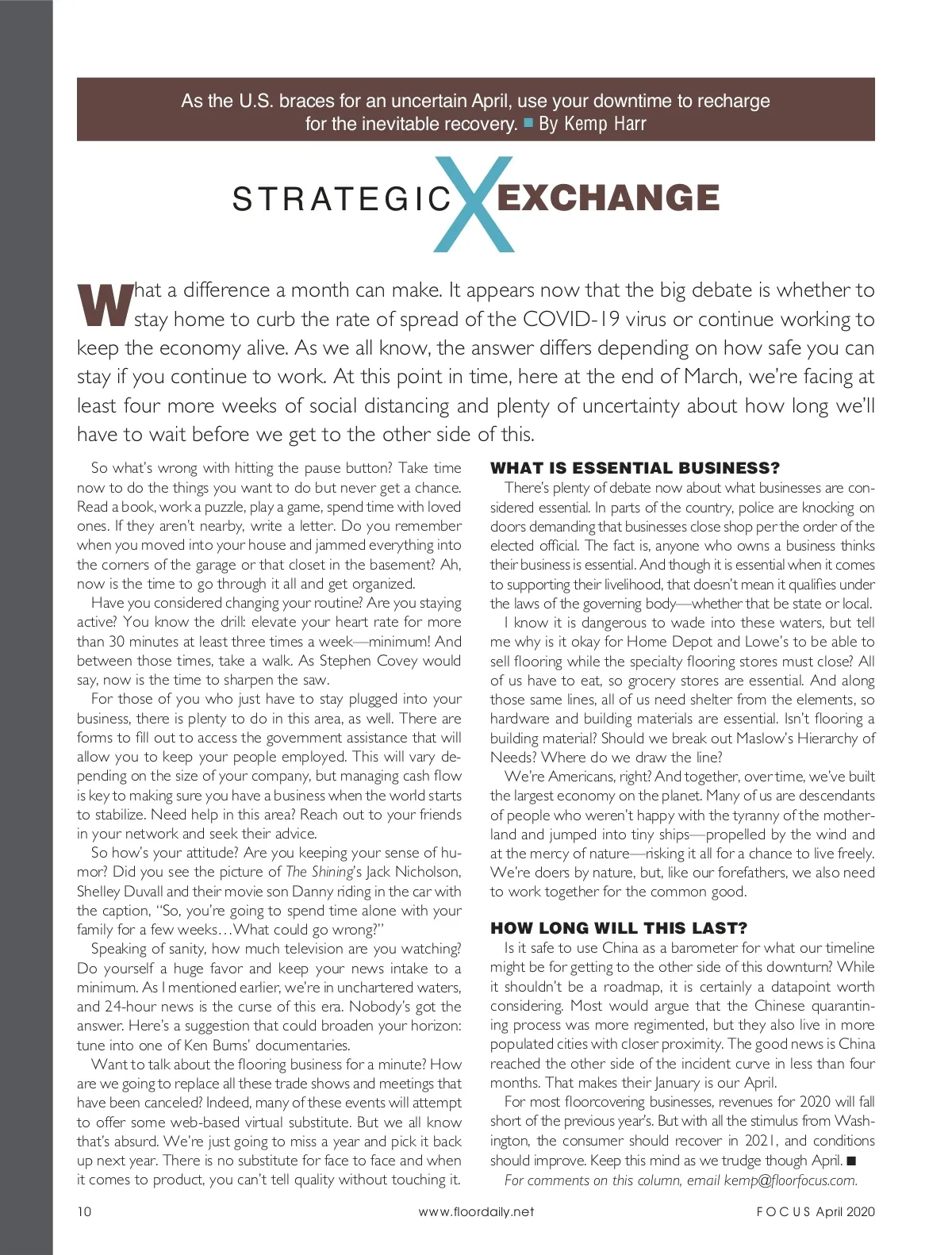 As the U.S. braces for an uncertain April, use your downtime to recharge for the inevitable recovery. ■ By Kemp Harr

STRATEGIC X EXCHANGE

What a difference a month can make. It appears now that the big debate is whether to stay home to curb the rate of spread of the COVID-19 virus or continue working to keep the economy alive. As we all know, the answer differs depending on how safe you can stay if you continue to work. At this point in time, here at the end of March, we're facing at least four more weeks of social distancing and plenty of uncertainty about how long we'll have to wait before we get to the other side of this.

So what's wrong with hitting the pause button? Take time now to do the things you want to do but never get a chance. Read a book, work a puzzle, play a game, spend time with loved ones. If they aren't nearby, write a letter. Do you remember when you moved into your house and jammed everything into the corners of the garage or that closet in the basement? Ah, now is the time to go through it all and get organized.

Have you considered changing your routine? Are you staying active? You know the drill: elevate your heart rate for more than 30 minutes at least three times a week—minimum! And between those times, take a walk. As Stephen Covey would say, now is the time to sharpen the saw.

For those of you who just have to stay plugged into your business, there is plenty to do in this area, as well. There are forms to fill out to access the government assistance that will allow you to keep your people employed. This will vary depending on the size of your company, but managing cash flow is key to making sure you have a business when the world starts to stabilize. Need help in this area? Reach out to your friends in your network and seek their advice.

So how's your attitude? Are you keeping your sense of humor? Did you see the picture of The Shining's Jack Nicholson, Shelley Duvall and their movie son Danny riding in the car with the caption, "So, you're going to spend time alone with your family for a few weeks…What could go wrong?"

Speaking of sanity, how much television are you watching? Do yourself a huge favor and keep your news intake to a minimum. As I mentioned earlier, we're in unchartered waters, and 24-hour news is the curse of this era. Nobody's got the answer. Here's a suggestion that could broaden your horizon: tune into one of Ken Burns' documentaries.

Want to talk about the flooring business for a minute? How are we going to replace all these trade shows and meetings that have been canceled? Indeed, many of these events will attempt to offer some web-based virtual substitute. But we all know that's absurd. We're just going to miss a year and pick it back up next year. There is no substitute for face to face and when it comes to product, you can't tell quality without touching it.

WHAT IS ESSENTIAL BUSINESS?

There's plenty of debate now about what businesses are considered essential. In parts of the country, police are knocking on doors demanding that businesses close shop per the order of the elected official. The fact is, anyone who owns a business thinks their business is essential. And though it is essential when it comes to supporting their livelihood, that doesn't mean it qualifies under the laws of the governing body—whether that be state or local.

I know it is dangerous to wade into these waters, but tell me why is it okay for Home Depot and Lowe's to be able to sell flooring while the specialty flooring stores must close? All of us have to eat, so grocery stores are essential. And along those same lines, all of us need shelter from the elements, so hardware and building materials are essential. Isn't flooring a building material? Should we break out Maslow's Hierarchy of Needs? Where do we draw the line?

We're Americans, right? And together, over time, we've built the largest economy on the planet. Many of us are descendants of people who weren't happy with the tyranny of the motherland and jumped into tiny ships—propelled by the wind and at the mercy of nature—risking it all for a chance to live freely. We're doers by nature, but, like our forefathers, we also need to work together for the common good.

HOW LONG WILL THIS LAST?

Is it safe to use China as a barometer for what our timeline might be for getting to the other side of this downturn? While it shouldn't be a roadmap, it is certainly a datapoint worth considering. Most would argue that the Chinese quarantining process was more regimented, but they also live in more populated cities with closer proximity. The good news is China reached the other side of the incident curve in less than four months. That makes their January is our April.

For most floorcovering businesses, revenues for 2020 will fall short of the previous year's. But with all the stimulus from Washington, the consumer should recover in 2021, and conditions should improve. Keep this mind as we trudge though April. ■

For comments on this column, email kemp@floorfocus.com.

10 www.floordaily.net FOCUS April 2020